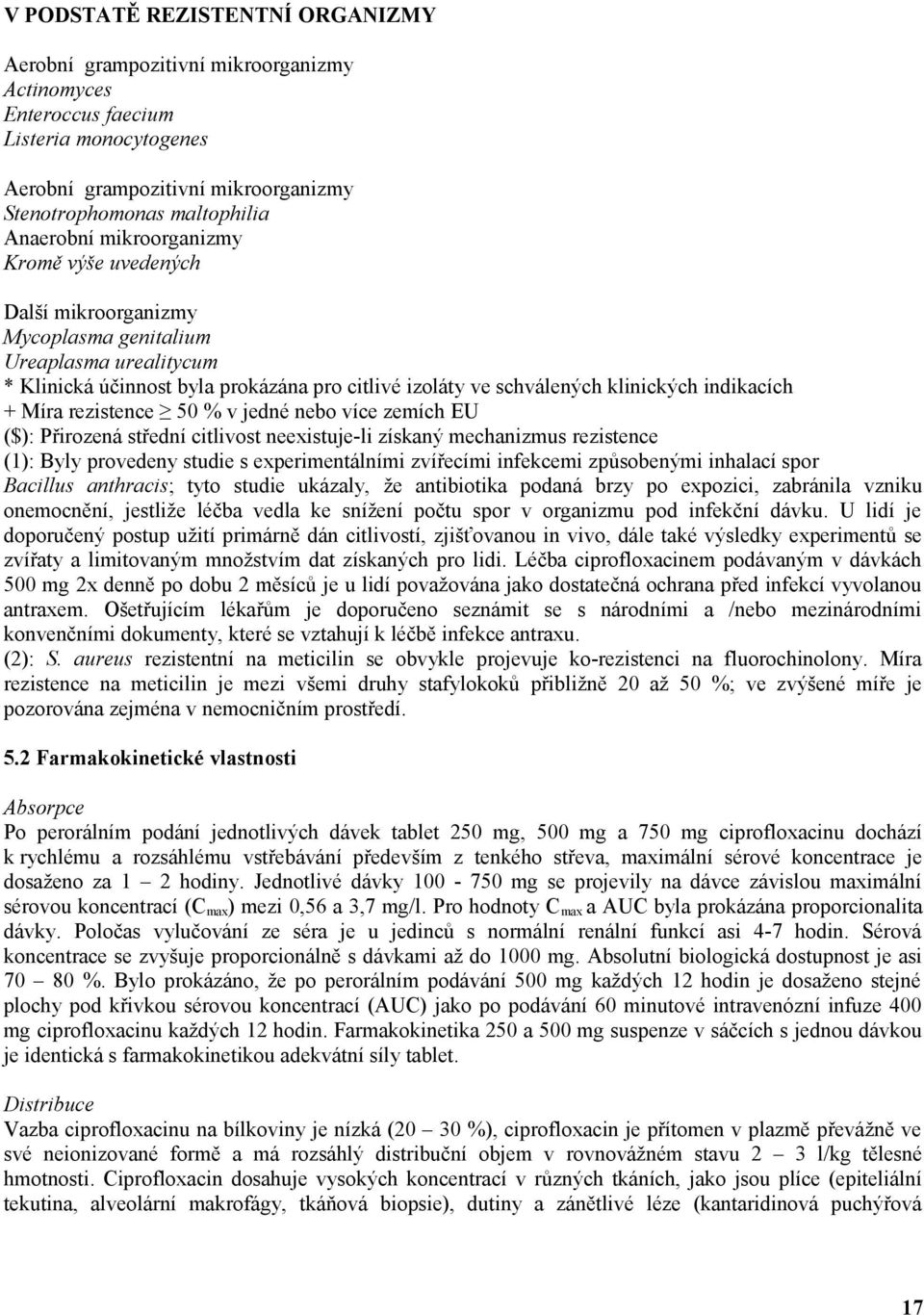 V PODSTATĚ REZISTENTNÍ ORGANIZMY

Aerobní grampozitivní mikroorganizmy
Actinomyces
Enteroccus faecium
Listeria monocytogenes

Aerobní grampozitivní mikroorganizmy
Stenotrophomonas maltophilia
Anaerobní mikroorganizmy
Kromě výše uvedených

Další mikroorganizmy
Mycoplasma genitalium
Ureaplasma urealitycum
* Klinická účinnost byla prokázána pro citlivé izoláty ve schválených klinických indikacích
+ Míra rezistence $\geq$ 50 % v jedné nebo více zemích EU
($): Přirozená střední citlivost neexistuje-li získaný mechanizmus rezistence
(1): Byly provedeny studie s experimentálními zvířecími infekcemi způsobenými inhalací spor Bacillus anthracis; tyto studie ukázaly, že antibiotika podaná brzy po expozici, zabránila vzniku onemocnění, jestliže léčba vedla ke snížení počtu spor v organizmu pod infekční dávku. U lidí je doporučený postup užití primárně dán citlivostí, zjišťovanou in vivo, dále také výsledky experimentů se zvířaty a limitovaným množstvím dat získaných pro lidi. Léčba ciprofloxacinem podávaným v dávkách 500 mg 2x denně po dobu 2 měsíců je u lidí považována jako dostatečná ochrana před infekcí vyvolanou antraxem. Ošetřujícím lékařům je doporučeno seznámit se s národními a /nebo mezinárodními konvenčními dokumenty, které se vztahují k léčbě infekce antraxu.
(2): S. aureus rezistentní na meticilin se obvykle projevuje ko-rezistenci na fluorochinolony. Míra rezistence na meticilin je mezi všemi druhy stafylokoků přibližně 20 až 50 %; ve zvýšené míře je pozorována zejména v nemocničním prostředí.

5.2 Farmakokinetické vlastnosti

Absorpce
Po perorálním podání jednotlivých dávek tablet 250 mg, 500 mg a 750 mg ciprofloxacinu dochází k rychlému a rozsáhlému vstřebávání především z tenkého střeva, maximální sérové koncentrace je dosaženo za 1 – 2 hodiny. Jednotlivé dávky 100 - 750 mg se projevily na dávce závislou maximální sérovou koncentrací ($C_{max}$) mezi 0,56 a 3,7 mg/l. Pro hodnoty $C_{max}$ a AUC byla prokázána proporcionalita dávky. Poločas vylučování ze séra je u jedinců s normální renální funkcí asi 4-7 hodin. Sérová koncentrace se zvyšuje proporcionálně s dávkami až do 1000 mg. Absolutní biologická dostupnost je asi 70 – 80 %. Bylo prokázáno, že po perorálním podávání 500 mg každých 12 hodin je dosaženo stejné plochy pod křivkou sérovou koncentrací (AUC) jako po podávání 60 minutové intravenózní infuze 400 mg ciprofloxacinu každých 12 hodin. Farmakokinetika 250 a 500 mg suspenze v sáčcích s jednou dávkou je identická s farmakokinetikou adekvátní síly tablet.

Distribuce
Vazba ciprofloxacinu na bílkoviny je nízká (20 – 30 %), ciprofloxacin je přítomen v plazmě převážně ve své neionizované formě a má rozsáhlý distribuční objem v rovnovážném stavu 2 – 3 l/kg tělesné hmotnosti. Ciprofloxacin dosahuje vysokých koncentrací v různých tkáních, jako jsou plíce (epiteliální tekutina, alveolární makrofágy, tkáňová biopsie), dutiny a zánětlivé léze (kantaridinová puchýřová

17